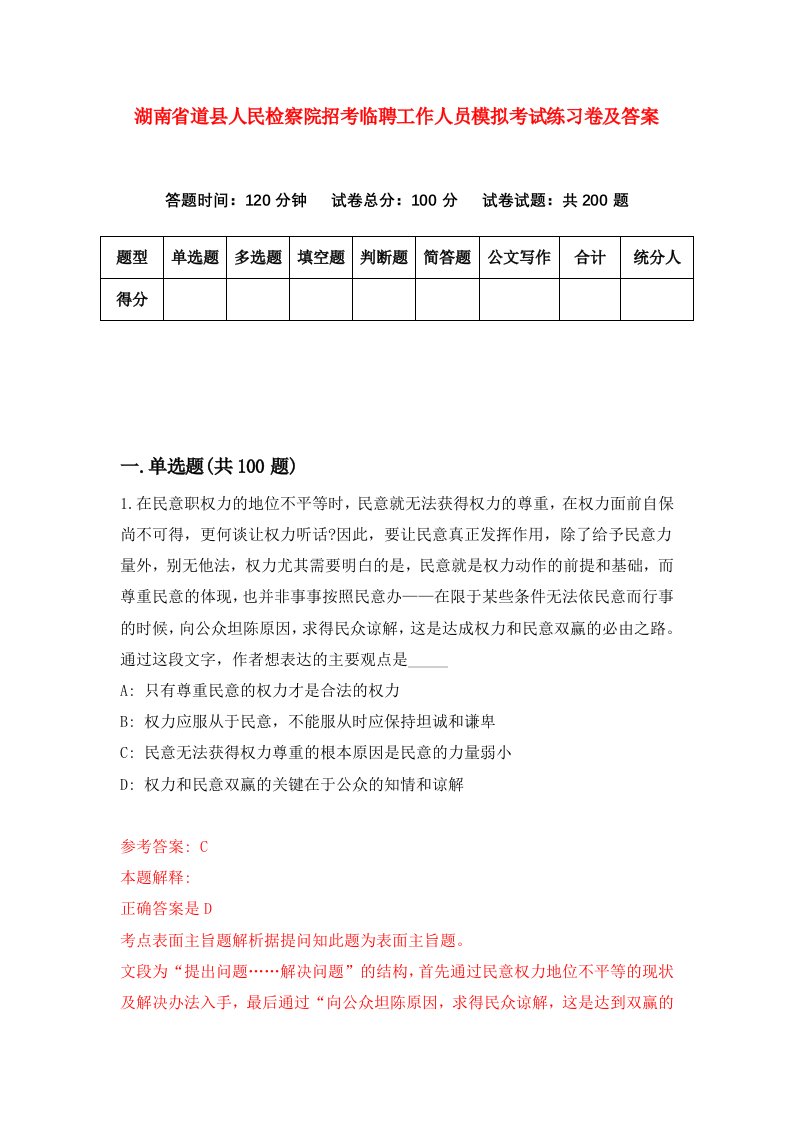 湖南省道县人民检察院招考临聘工作人员模拟考试练习卷及答案

答题时间：120 分钟　试卷总分：100 分　试卷试题：共 200 题

| 题型 | 单选题 | 多选题 | 填空题 | 判断题 | 简答题 | 公文写作 | 合计 | 统分人 |
|---|---|---|---|---|---|---|---|---|
| 得分 | | | | | | | | |

一.单选题(共 100 题)

1.在民意职权力的地位不平等时，民意就无法获得权力的尊重，在权力面前自保尚不可得，更何谈让权力听话?因此，要让民意真正发挥作用，除了给予民意力量外，别无他法，权力尤其需要明白的是，民意就是权力动作的前提和基础，而尊重民意的体现，也并非事事按照民意办——在限于某些条件无法依民意而行事的时候，向公众坦陈原因，求得民众谅解，这是达成权力和民意双赢的必由之路。通过这段文字，作者想表达的主要观点是_____

A: 只有尊重民意的权力才是合法的权力

B: 权力应服从于民意，不能服从时应保持坦诚和谦卑

C: 民意无法获得权力尊重的根本原因是民意的力量弱小

D: 权力和民意双赢的关键在于公众的知情和谅解

参考答案: C

本题解释:

正确答案是 D

考点表面主旨题解析据提问知此题为表面主旨题。

文段为“提出问题……解决问题”的结构，首先通过民意权力地位不平等的现状及解决办法入手，最后通过“向公众坦陈原因，求得民众谅解，这是达到双赢的